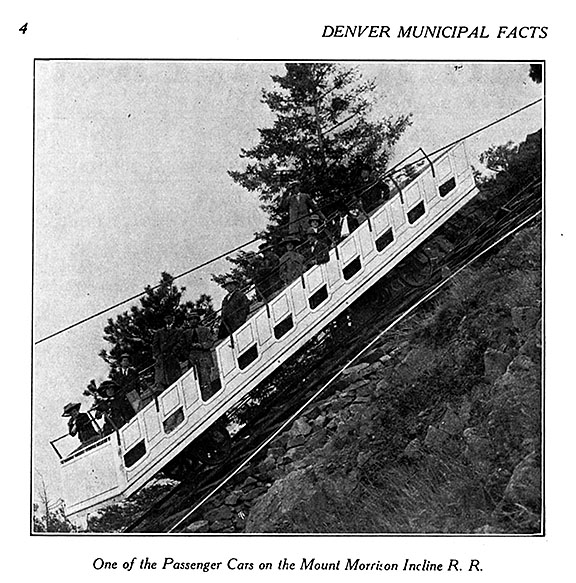 4 DENVER MUNICIPAL FACTS

One of the Passenger Cars on the Mount Morrison Incline R. R.